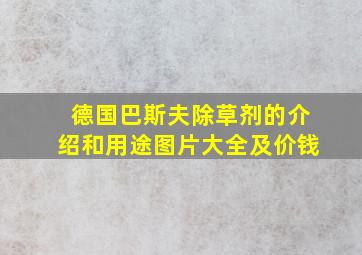 德国巴斯夫除草剂的介绍和用途图片大全及价钱